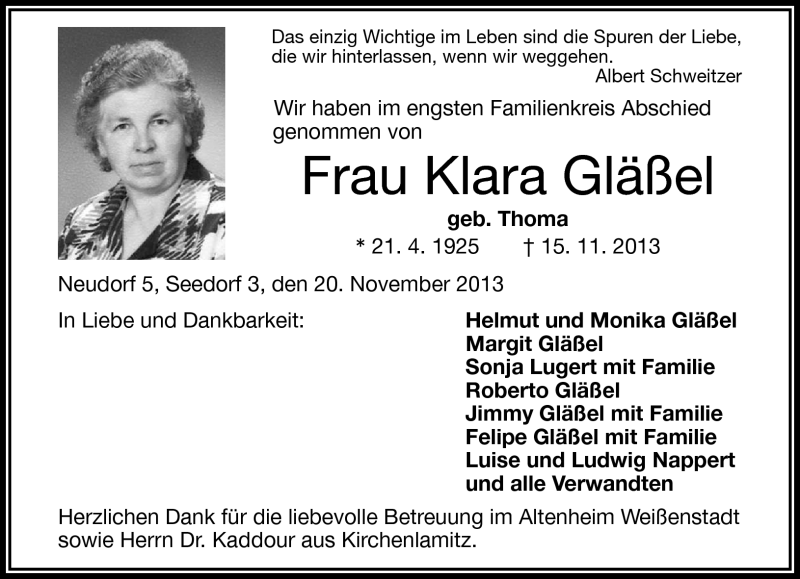 Das einzig Wichtige im Leben sind die Spuren der Liebe, die wir hinterlassen, wenn wir weggehen.
Albert Schweitzer

Wir haben im engsten Familienkreis Abschied genommen von

Frau Klara Gläßel

geb. Thoma

* 21. 4. 1925 † 15. 11. 2013

Neudorf 5, Seedorf 3, den 20. November 2013

In Liebe und Dankbarkeit:

Helmut und Monika Gläßel
Margit Gläßel
Sonja Lugert mit Familie
Roberto Gläßel
Jimmy Gläßel mit Familie
Felipe Gläßel mit Familie
Luise und Ludwig Nappert
und alle Verwandten

Herzlichen Dank für die liebevolle Betreuung im Altenheim Weißenstadt sowie Herrn Dr. Kaddour aus Kirchenlamitz.